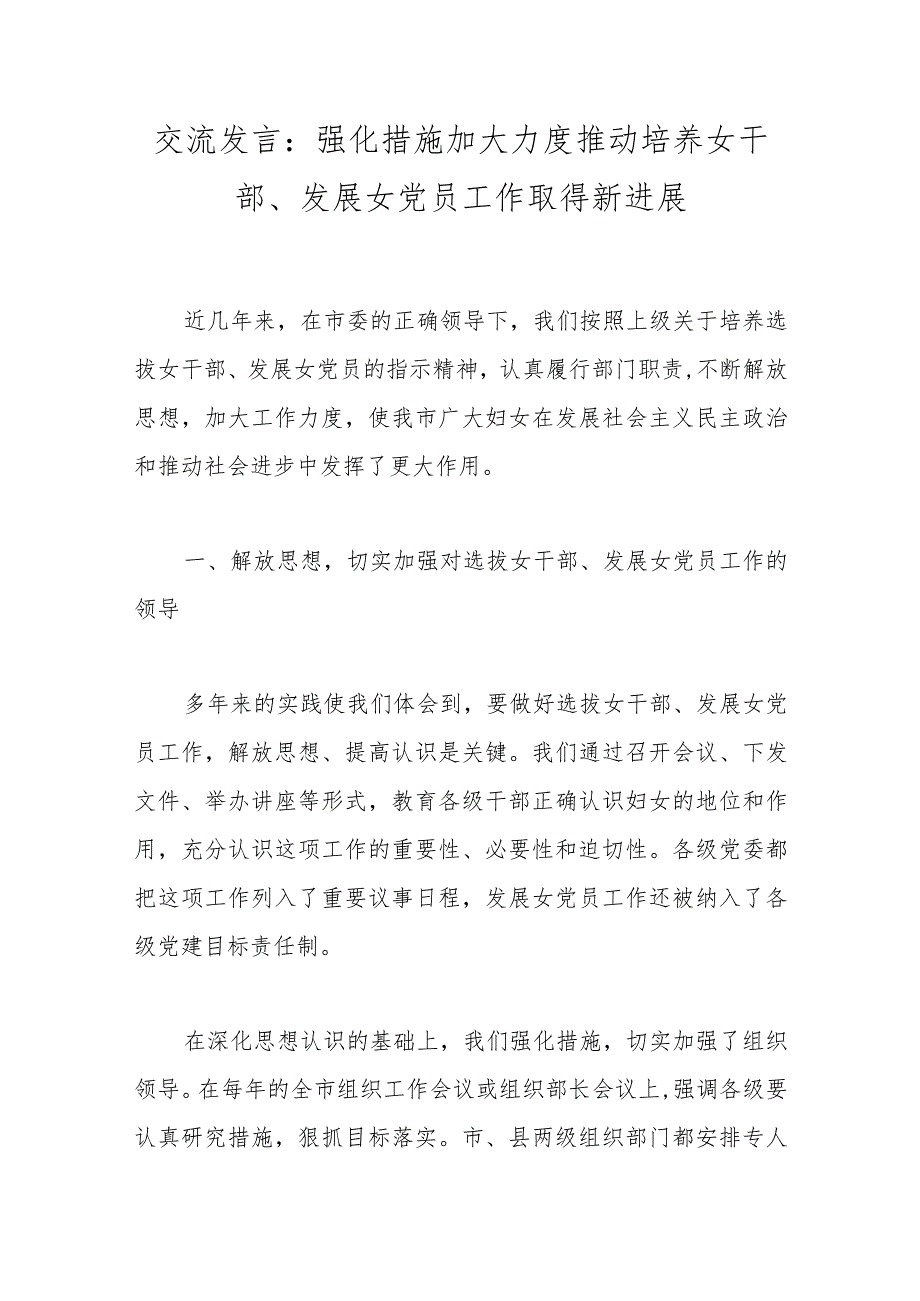 交流发言：强化措施加大力度推动培养女干部、发展女党员工作取得新进展

近几年来，在市委的正确领导下，我们按照上级关于培养选拔女干部、发展女党员的指示精神，认真履行部门职责，不断解放思想，加大工作力度，使我市广大妇女在发展社会主义民主政治和推动社会进步中发挥了更大作用。

一、解放思想，切实加强对选拔女干部、发展女党员工作的领导

多年来的实践使我们体会到，要做好选拔女干部、发展女党员工作，解放思想、提高认识是关键。我们通过召开会议、下发文件、举办讲座等形式，教育各级干部正确认识妇女的地位和作用，充分认识这项工作的重要性、必要性和迫切性。各级党委都把这项工作列入了重要议事日程，发展女党员工作还被纳入了各级党建目标责任制。

在深化思想认识的基础上，我们强化措施，切实加强了组织领导。在每年的全市组织工作会议或组织部长会议上，强调各级要认真研究措施，狠抓目标落实。市、县两级组织部门都安排专人